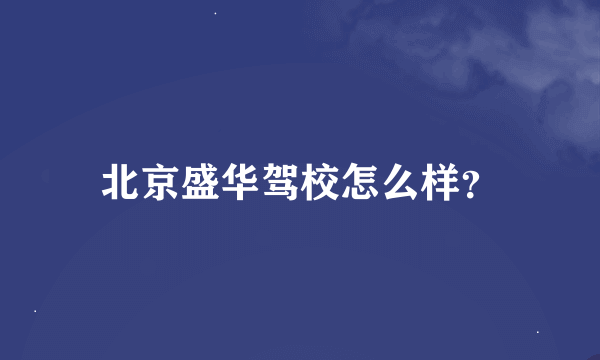 北京盛华驾校怎么样?